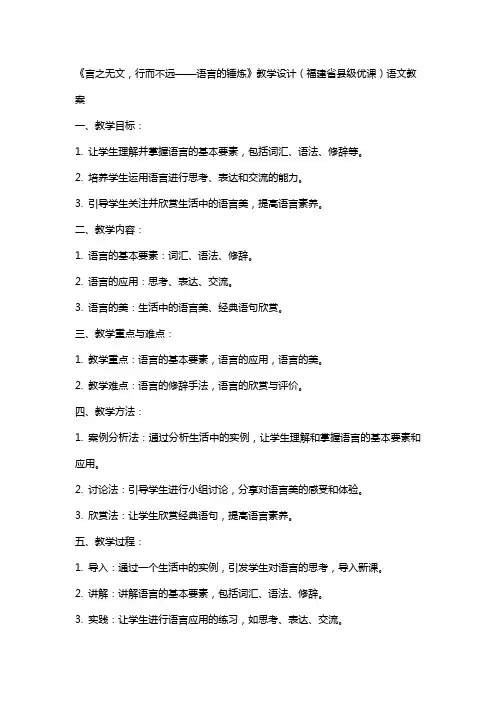 《言之无文，行而不远——语言的锤炼》教学设计（福建省县级优课）语文教案

一、教学目标：

1. 让学生理解并掌握语言的基本要素，包括词汇、语法、修辞等。

2. 培养学生运用语言进行思考、表达和交流的能力。

3. 引导学生关注并欣赏生活中的语言美，提高语言素养。

二、教学内容：

1. 语言的基本要素：词汇、语法、修辞。

2. 语言的应用：思考、表达、交流。

3. 语言的美：生活中的语言美、经典语句欣赏。

三、教学重点与难点：

1. 教学重点：语言的基本要素，语言的应用，语言的美。

2. 教学难点：语言的修辞手法，语言的欣赏与评价。

四、教学方法：

1. 案例分析法：通过分析生活中的实例，让学生理解和掌握语言的基本要素和应用。

2. 讨论法：引导学生进行小组讨论，分享对语言美的感受和体验。

3. 欣赏法：让学生欣赏经典语句，提高语言素养。

五、教学过程：

1. 导入：通过一个生活中的实例，引发学生对语言的思考，导入新课。

2. 讲解：讲解语言的基本要素，包括词汇、语法、修辞。

3. 实践：让学生进行语言应用的练习，如思考、表达、交流。